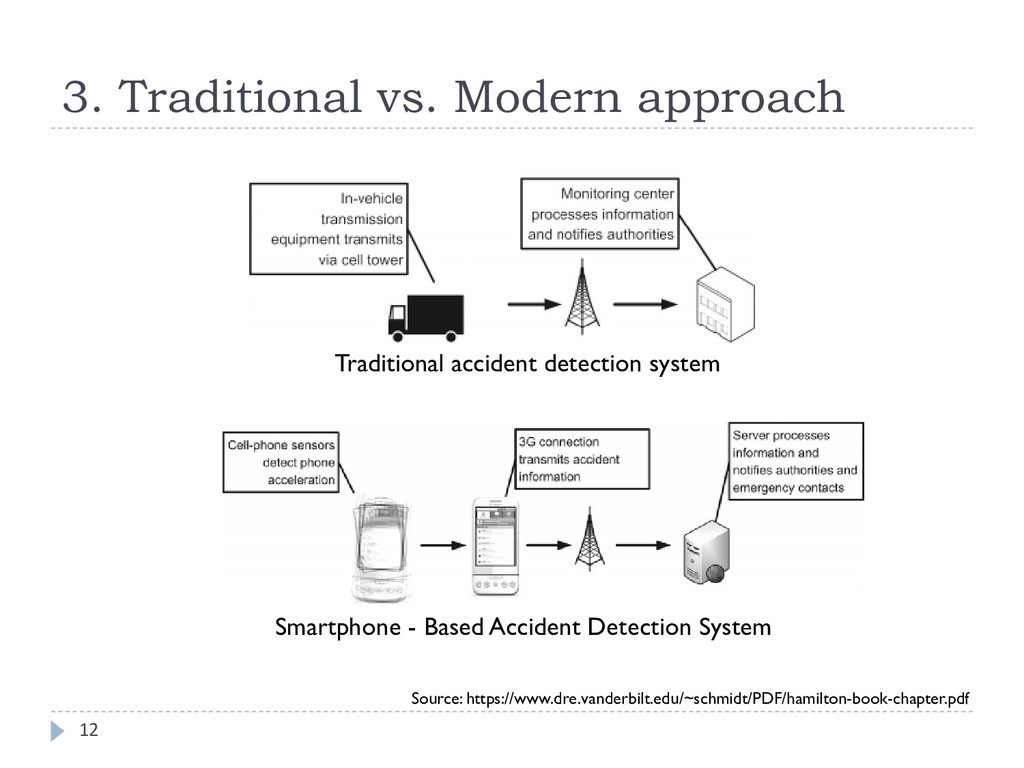 3. Traditional vs. Modern approach

In-vehicle transmission equipment transmits via cell tower

Monitoring center processes information and notifies authorities

Traditional accident detection system

Cell-phone sensors detect phone acceleration

3G connection transmits accident information

Server processes information and notifies authorities and emergency contacts

Smartphone - Based Accident Detection System

Source: https://www.dre.vanderbilt.edu/~schmidt/PDF/hamilton-book-chapter.pdf

12